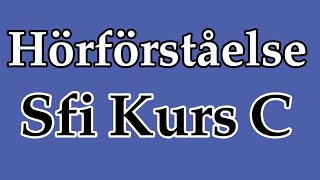 Hörförståelse

Sfi Kurs C